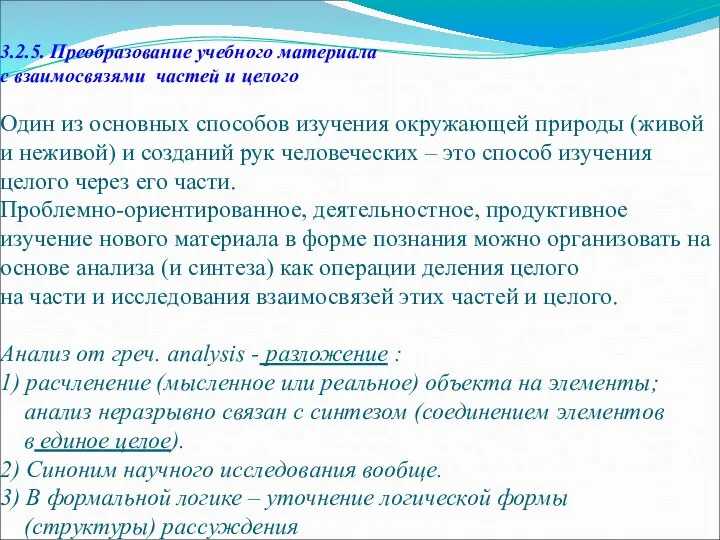 3.2.5. Преобразование учебного материала с взаимосвязями частей и целого

Один из основных способов изучения окружающей природы (живой и неживой) и созданий рук человеческих – это способ изучения целого через его части.
Проблемно-ориентированное, деятельностное, продуктивное изучение нового материала в форме познания можно организовать на основе анализа (и синтеза) как операции деления целого на части и исследования взаимосвязей этих частей и целого.

Анализ от греч. analysis - разложение :
1) расчленение (мысленное или реальное) объекта на элементы; анализ неразрывно связан с синтезом (соединением элементов в единое целое).
2) Синоним научного исследования вообще.
3) В формальной логике – уточнение логической формы (структуры) рассуждения